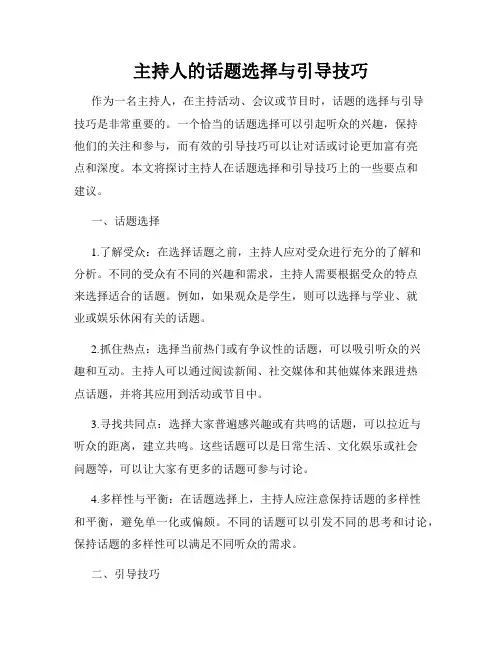 主持人的话题选择与引导技巧

作为一名主持人，在主持活动、会议或节目时，话题的选择与引导技巧是非常重要的。一个恰当的话题选择可以引起听众的兴趣，保持他们的关注和参与，而有效的引导技巧可以让对话或讨论更加富有亮点和深度。本文将探讨主持人在话题选择和引导技巧上的一些要点和建议。

一、话题选择

1.了解受众：在选择话题之前，主持人应对受众进行充分的了解和分析。不同的受众有不同的兴趣和需求，主持人需要根据受众的特点来选择适合的话题。例如，如果观众是学生，则可以选择与学业、就业或娱乐休闲有关的话题。

2.抓住热点：选择当前热门或有争议性的话题，可以吸引听众的兴趣和互动。主持人可以通过阅读新闻、社交媒体和其他媒体来跟进热点话题，并将其应用到活动或节目中。

3.寻找共同点：选择大家普遍感兴趣或有共鸣的话题，可以拉近与听众的距离，建立共鸣。这些话题可以是日常生活、文化娱乐或社会问题等，可以让大家有更多的话题可参与讨论。

4.多样性与平衡：在话题选择上，主持人应注意保持话题的多样性和平衡，避免单一化或偏颇。不同的话题可以引发不同的思考和讨论，保持话题的多样性可以满足不同听众的需求。

二、引导技巧